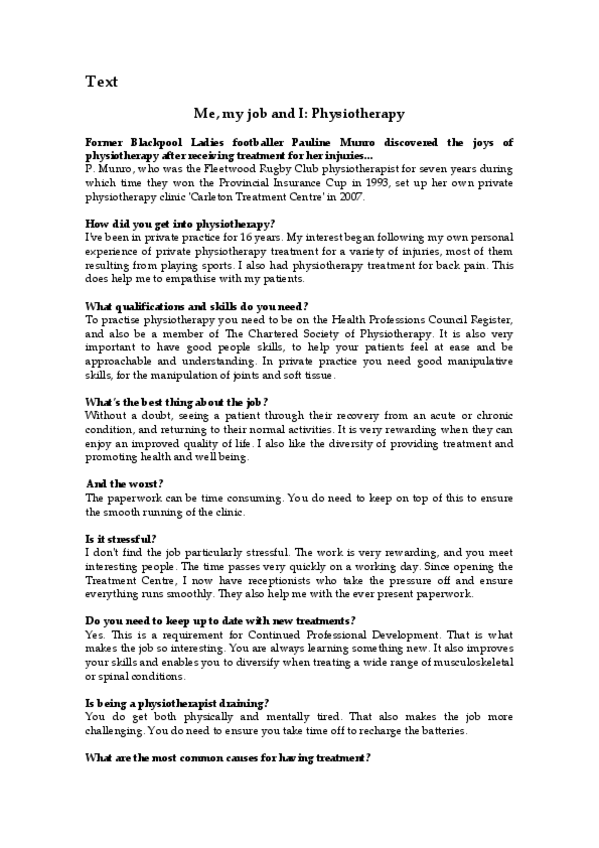 Text

Me, my job and I: Physiotherapy

Former Blackpool Ladies footballer Pauline Munro discovered the joys of physiotherapy after receiving treatment for her injuries...
P. Munro, who was the Fleetwood Rugby Club physiotherapist for seven years during which time they won the Provincial Insurance Cup in 1993, set up her own private physiotherapy clinic 'Carleton Treatment Centre' in 2007.

How did you get into physiotherapy?
I've been in private practice for 16 years. My interest began following my own personal experience of private physiotherapy treatment for a variety of injuries, most of them resulting from playing sports. I also had physiotherapy treatment for back pain. This does help me to empathise with my patients.

What qualifications and skills do you need?
To practise physiotherapy you need to be on the Health Professions Council Register, and also be a member of The Chartered Society of Physiotherapy. It is also very important to have good people skills, to help your patients feel at ease and be approachable and understanding. In private practice you need good manipulative skills, for the manipulation of joints and soft tissue.

What's the best thing about the job?
Without a doubt, seeing a patient through their recovery from an acute or chronic condition, and returning to their normal activities. It is very rewarding when they can enjoy an improved quality of life. I also like the diversity of providing treatment and promoting health and well being.

And the worst?
The paperwork can be time consuming. You do need to keep on top of this to ensure the smooth running of the clinic.

Is it stressful?
I don't find the job particularly stressful. The work is very rewarding, and you meet interesting people. The time passes very quickly on a working day. Since opening the Treatment Centre, I now have receptionists who take the pressure off and ensure everything runs smoothly. They also help me with the ever present paperwork.

Do you need to keep up to date with new treatments?
Yes. This is a requirement for Continued Professional Development. That is what makes the job so interesting. You are always learning something new. It also improves your skills and enables you to diversify when treating a wide range of musculoskeletal or spinal conditions.

Is being a physiotherapist draining?
You do get both physically and mentally tired. That also makes the job more challenging. You do need to ensure you take time off to recharge the batteries.

What are the most common causes for having treatment?